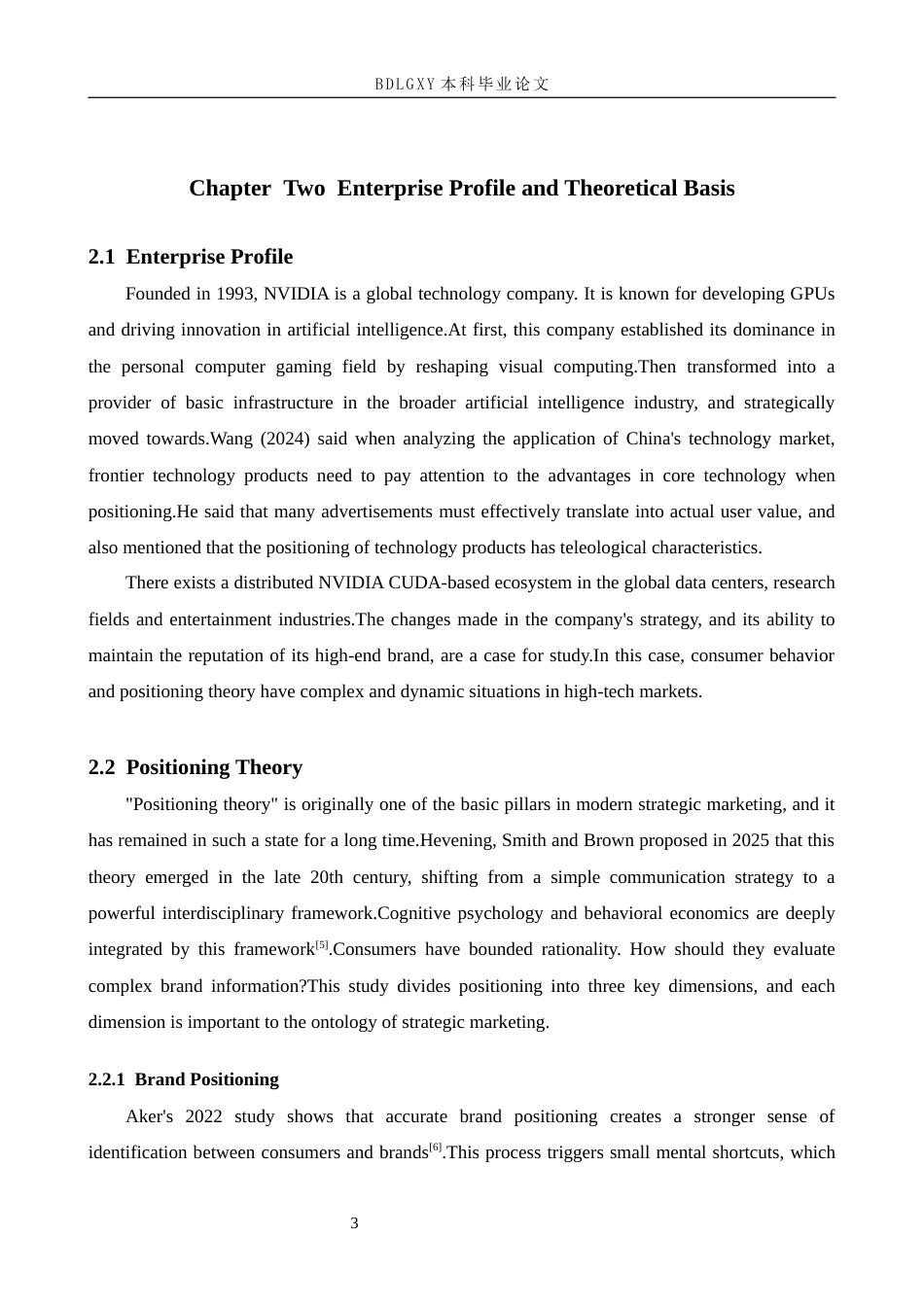 BDLGXY 本科毕业论文

Chapter Two Enterprise Profile and Theoretical Basis

2.1 Enterprise Profile

Founded in 1993, NVIDIA is a global technology company. It is known for developing GPUs and driving innovation in artificial intelligence.At first, this company established its dominance in the personal computer gaming field by reshaping visual computing.Then transformed into a provider of basic infrastructure in the broader artificial intelligence industry, and strategically moved towards.Wang (2024) said when analyzing the application of China's technology market, frontier technology products need to pay attention to the advantages in core technology when positioning.He said that many advertisements must effectively translate into actual user value, and also mentioned that the positioning of technology products has teleological characteristics.

There exists a distributed NVIDIA CUDA-based ecosystem in the global data centers, research fields and entertainment industries.The changes made in the company's strategy, and its ability to maintain the reputation of its high-end brand, are a case for study.In this case, consumer behavior and positioning theory have complex and dynamic situations in high-tech markets.

2.2 Positioning Theory

"Positioning theory" is originally one of the basic pillars in modern strategic marketing, and it has remained in such a state for a long time.Hevening, Smith and Brown proposed in 2025 that this theory emerged in the late 20th century, shifting from a simple communication strategy to a powerful interdisciplinary framework.Cognitive psychology and behavioral economics are deeply integrated by this framework$^{[5]}$.Consumers have bounded rationality. How should they evaluate complex brand information?This study divides positioning into three key dimensions, and each dimension is important to the ontology of strategic marketing.

2.2.1 Brand Positioning

Aker's 2022 study shows that accurate brand positioning creates a stronger sense of identification between consumers and brands$^{[6]}$.This process triggers small mental shortcuts, which

3